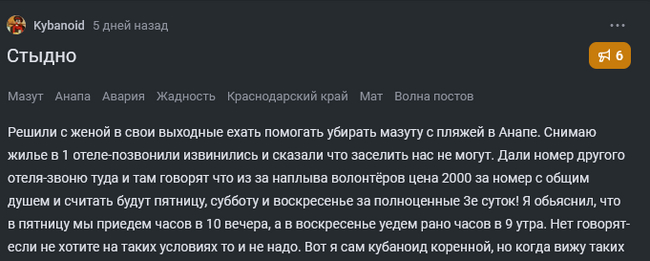 Kybanoid 5 дней назад

Стыдно

6

Мазут Анапа Авария Жадность Краснодарский край Мат Волна постов

Решили с женой в свои выходные ехать помогать убирать мазуту с пляжей в Анапе. Снимаю жилье в 1 отеле-позвонили извинились и сказали что заселить нас не могут. Дали номер другого отеля-звоню туда и там говорят что из за наплыва волонтёров цена 2000 за номер с общим душем и считать будут пятницу, субботу и воскресенье за полноценные 3е суток! Я обьяснил, что в пятницу мы приедем часов в 10 вечера, а в воскресенье уедем рано часов в 9 утра. Нет говорят-если не хотите на таких условиях то и не надо. Вот я сам кубаноид коренной, но когда вижу таких